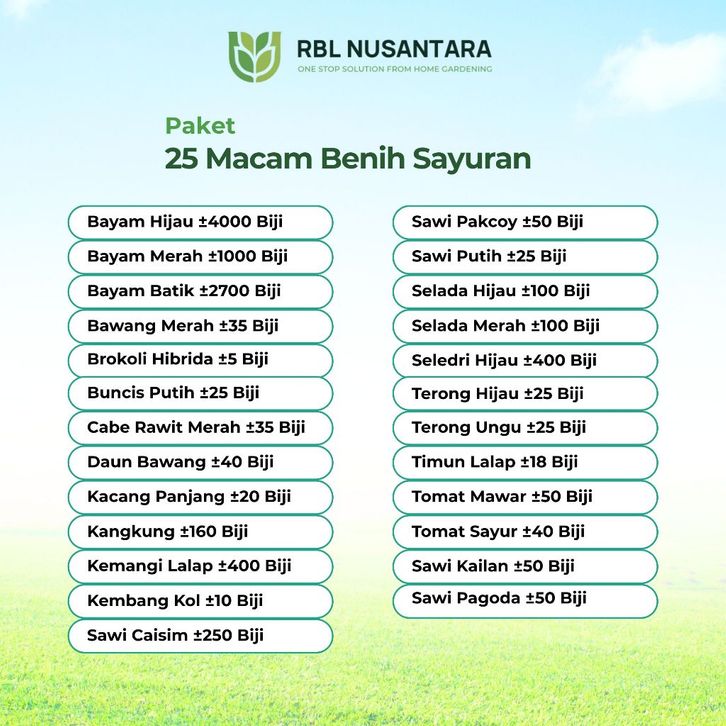 RBL NUSANTARA
ONE STOP SOLUTION FROM HOME GARDENING

Paket
25 Macam Benih Sayuran

Bayam Hijau ±4000 Biji
Bayam Merah ±1000 Biji
Bayam Batik ±2700 Biji
Bawang Merah ±35 Biji
Brokoli Hibrida ±5 Biji
Buncis Putih ±25 Biji
Cabe Rawit Merah ±35 Biji
Daun Bawang ±40 Biji
Kacang Panjang ±20 Biji
Kangkung ±160 Biji
Kemangi Lalap ±400 Biji
Kembang Kol ±10 Biji
Sawi Caisim ±250 Biji

Sawi Pakcoy ±50 Biji
Sawi Putih ±25 Biji
Selada Hijau ±100 Biji
Selada Merah ±100 Biji
Seledri Hijau ±400 Biji
Terong Hijau ±25 Biji
Terong Ungu ±25 Biji
Timun Lalap ±18 Biji
Tomat Mawar ±50 Biji
Tomat Sayur ±40 Biji
Sawi Kailan ±50 Biji
Sawi Pagoda ±50 Biji